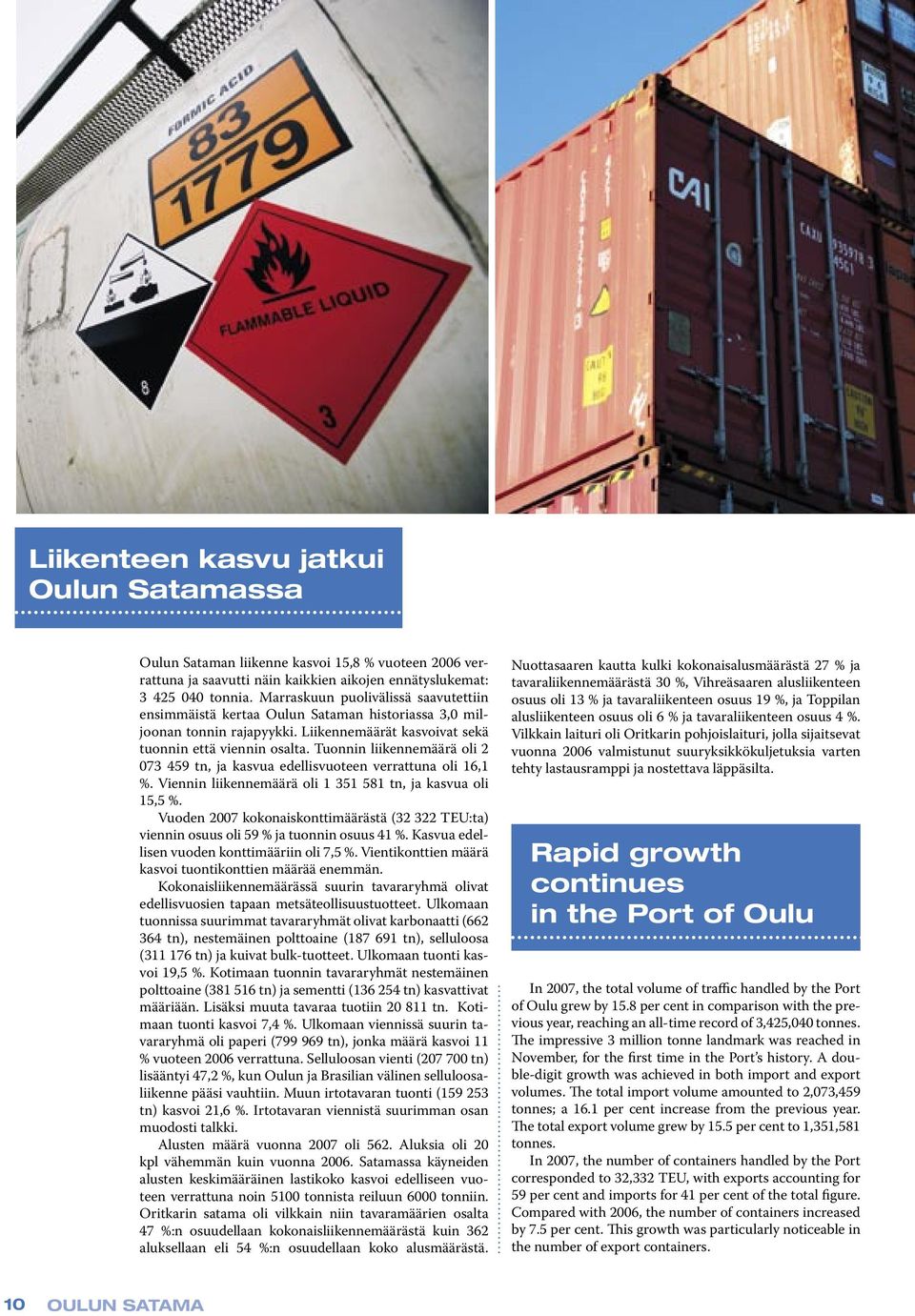 FORMIC ACID
83
1779
FLAMMABLE LIQUID
8
3
CAI

Liikenteen kasvu jatkui Oulun Satamassa

Oulun Sataman liikenne kasvoi 15,8 % vuoteen 2006 verrattuna ja saavutti näin kaikkien aikojen ennätyslukemat: 3 425 040 tonnia. Marraskuun puolivälissä saavutettiin ensimmäistä kertaa Oulun Sataman historiassa 3,0 miljoonan tonnin rajapyykki. Liikennemäärät kasvoivat sekä tuonnin että viennin osalta. Tuonnin liikennemäärä oli 2 073 459 tn, ja kasvua edellisvuoteen verrattuna oli 16,1 %. Viennin liikennemäärä oli 1 351 581 tn, ja kasvua oli 15,5 %.

Vuoden 2007 kokonaiskonttimäärästä (32 322 TEU:ta) viennin osuus oli 59 % ja tuonnin osuus 41 %. Kasvua edellisen vuoden konttimääriin oli 7,5 %. Vientikonttien määrä kasvoi tuontikonttien määrää enemmän.

Kokonaisliikennemäärässä suurin tavararyhmä olivat edellisvuosien tapaan metsäteollisuustuotteet. Ulkomaan tuonnissa suurimmat tavararyhmät olivat karbonaatti (662 364 tn), nestemäinen polttoaine (187 691 tn), selluloosa (311 176 tn) ja kuivat bulk-tuotteet. Ulkomaan tuonti kasvoi 19,5 %. Kotimaan tuonnin tavararyhmät nestemäinen polttoaine (381 516 tn) ja sementti (136 254 tn) kasvattivat määriään. Lisäksi muuta tavaraa tuotiin 20 811 tn. Kotimaan tuonti kasvoi 7,4 %. Ulkomaan viennissä suurin tavararyhmä oli paperi (799 969 tn), jonka määrä kasvoi 11 % vuoteen 2006 verrattuna. Selluloosan vienti (207 700 tn) lisääntyi 47,2 %, kun Oulun ja Brasilian välinen selluloosaliikenne pääsi vauhtiin. Muun irtotavaran tuonti (159 253 tn) kasvoi 21,6 %. Irtotavaran viennistä suurimman osan muodosti talkki.

Alusten määrä vuonna 2007 oli 562. Aluksia oli 20 kpl vähemmän kuin vuonna 2006. Satamassa käyneiden alusten keskimääräinen lastikoko kasvoi edelliseen vuoteen verrattuna noin 5100 tonnista reiluun 6000 tonniin. Oritkarin satama oli vilkkain niin tavaramäärien osalta 47 %:n osuudellaan kokonaisliikennemäärästä kuin 362 aluksellaan eli 54 %:n osuudellaan koko alusmäärästä.

Nuottasaaren kautta kulki kokonaisalusmäärästä 27 % ja tavaraliikennemäärästä 30 %, Vihreäsaaren alusliikenteen osuus oli 13 % ja tavaraliikenteen osuus 19 %, ja Toppilan alusliikenteen osuus oli 6 % ja tavaraliikenteen osuus 4 %. Vilkkain laituri oli Oritkarin pohjoislaituri, jolla sijaitsevat vuonna 2006 valmistunut suuryksikkökuljetuksia varten tehty lastausramppi ja nostettava läppäsilta.

Rapid growth continues in the Port of Oulu

In 2007, the total volume of traffic handled by the Port of Oulu grew by 15.8 per cent in comparison with the previous year, reaching an all-time record of 3,425,040 tonnes. The impressive 3 million tonne landmark was reached in November, for the first time in the Port's history. A double-digit growth was achieved in both import and export volumes. The total import volume amounted to 2,073,459 tonnes; a 16.1 per cent increase from the previous year. The total export volume grew by 15.5 per cent to 1,351,581 tonnes.

In 2007, the number of containers handled by the Port corresponded to 32,332 TEU, with exports accounting for 59 per cent and imports for 41 per cent of the total figure. Compared with 2006, the number of containers increased by 7.5 per cent. This growth was particularly noticeable in the number of export containers.

10 OULUN SATAMA